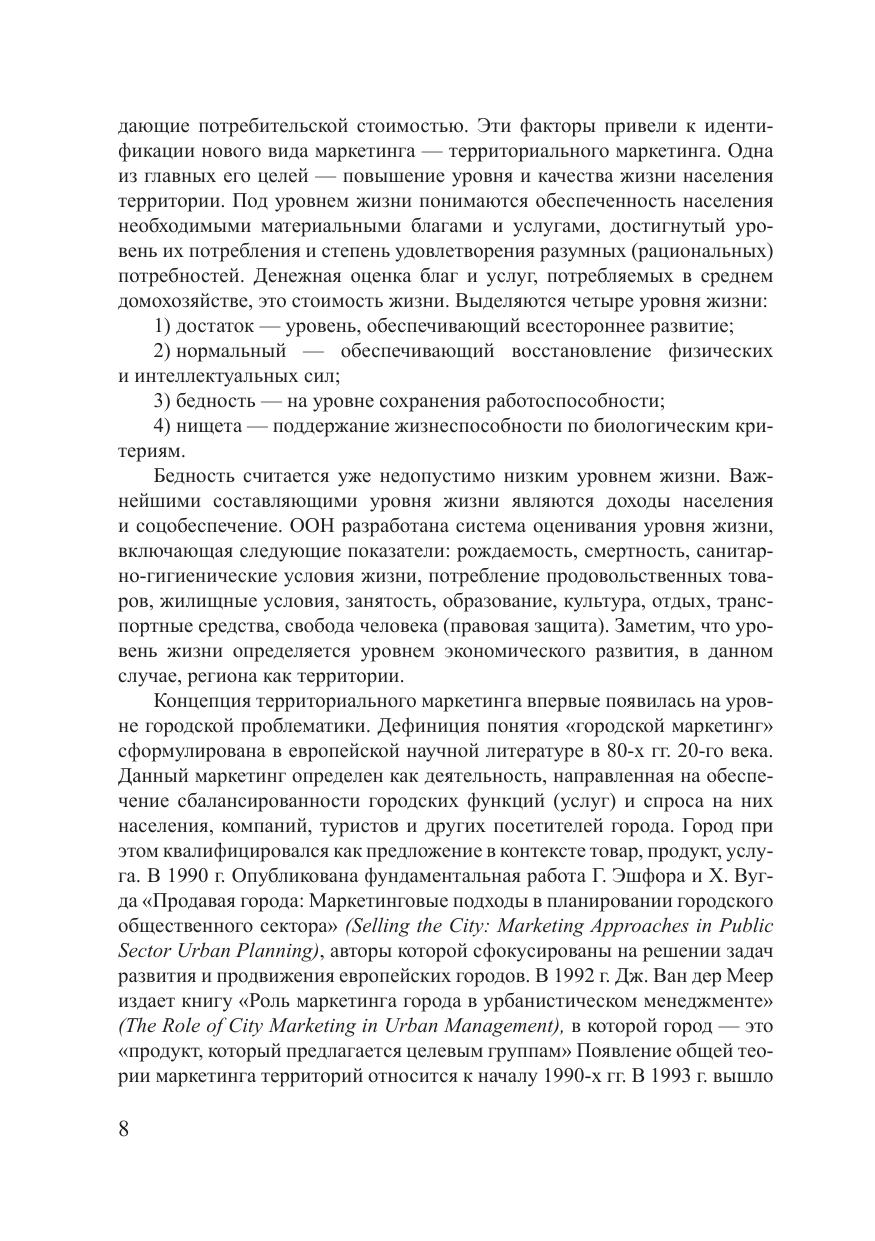 дающие потребительской стоимостью. Эти факторы привели к идентификации нового вида маркетинга — территориального маркетинга. Одна из главных его целей — повышение уровня и качества жизни населения территории. Под уровнем жизни понимаются обеспеченность населения необходимыми материальными благами и услугами, достигнутый уровень их потребления и степень удовлетворения разумных (рациональных) потребностей. Денежная оценка благ и услуг, потребляемых в среднем домохозяйстве, это стоимость жизни. Выделяются четыре уровня жизни:

1) достаток — уровень, обеспечивающий всестороннее развитие;

2) нормальный — обеспечивающий восстановление физических и интеллектуальных сил;

3) бедность — на уровне сохранения работоспособности;

4) нищета — поддержание жизнеспособности по биологическим критериям.

Бедность считается уже недопустимо низким уровнем жизни. Важнейшими составляющими уровня жизни являются доходы населения и соцобеспечение. ООН разработана система оценивания уровня жизни, включающая следующие показатели: рождаемость, смертность, санитарно-гигиенические условия жизни, потребление продовольственных товаров, жилищные условия, занятость, образование, культура, отдых, транспортные средства, свобода человека (правовая защита). Заметим, что уровень жизни определяется уровнем экономического развития, в данном случае, региона как территории.

Концепция территориального маркетинга впервые появилась на уровне городской проблематики. Дефиниция понятия «городской маркетинг» сформулирована в европейской научной литературе в 80-х гг. 20-го века. Данный маркетинг определен как деятельность, направленная на обеспечение сбалансированности городских функций (услуг) и спроса на них населения, компаний, туристов и других посетителей города. Город при этом квалифицировался как предложение в контексте товар, продукт, услуга. В 1990 г. Опубликована фундаментальная работа Г. Эшфора и Х. Вугда «Продавая города: Маркетинговые подходы в планировании городского общественного сектора» (Selling the City: Marketing Approaches in Public Sector Urban Planning), авторы которой сфокусированы на решении задач развития и продвижения европейских городов. В 1992 г. Дж. Ван дер Меер издает книгу «Роль маркетинга города в урбанистическом менеджменте» (The Role of City Marketing in Urban Management), в которой город — это «продукт, который предлагается целевым группам» Появление общей теории маркетинга территорий относится к началу 1990-х гг. В 1993 г. вышло

8